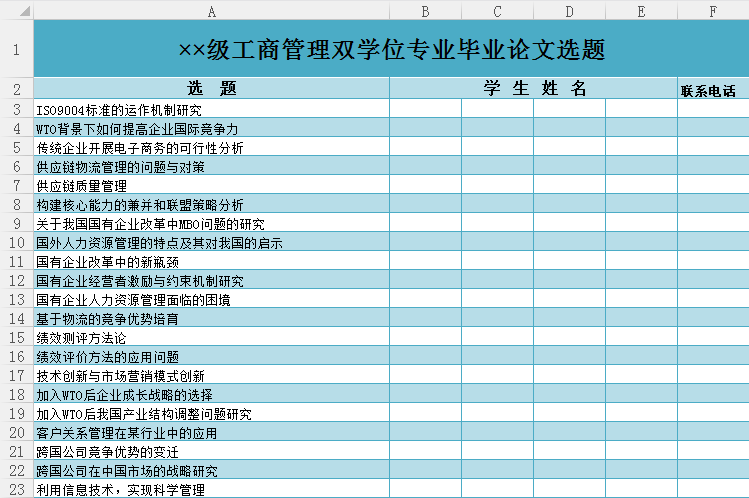 | | A | B | C | D | E | F |
|---|---|---|---|---|---|---|
| 1 | ××级工商管理双学位专业毕业论文选题 | | | | | |
| 2 | 选　题 | 学 生 姓 名 | | | | 联系电话 |
| 3 | ISO9004标准的运作机制研究 | | | | | |
| 4 | WTO背景下如何提高企业国际竞争力 | | | | | |
| 5 | 传统企业开展电子商务的可行性分析 | | | | | |
| 6 | 供应链物流管理的问题与对策 | | | | | |
| 7 | 供应链质量管理 | | | | | |
| 8 | 构建核心能力的兼并和联盟策略分析 | | | | | |
| 9 | 关于我国国有企业改革中MBO问题的研究 | | | | | |
| 10 | 国外人力资源管理的特点及其对我国的启示 | | | | | |
| 11 | 国有企业改革中的新瓶颈 | | | | | |
| 12 | 国有企业经营者激励与约束机制研究 | | | | | |
| 13 | 国有企业人力资源管理面临的困境 | | | | | |
| 14 | 基于物流的竞争优势培育 | | | | | |
| 15 | 绩效测评方法论 | | | | | |
| 16 | 绩效评价方法的应用问题 | | | | | |
| 17 | 技术创新与市场营销模式创新 | | | | | |
| 18 | 加入WTO后企业成长战略的选择 | | | | | |
| 19 | 加入WTO后我国产业结构调整问题研究 | | | | | |
| 20 | 客户关系管理在某行业中的应用 | | | | | |
| 21 | 跨国公司竞争优势的变迁 | | | | | |
| 22 | 跨国公司在中国市场的战略研究 | | | | | |
| 23 | 利用信息技术，实现科学管理 | | | | | |